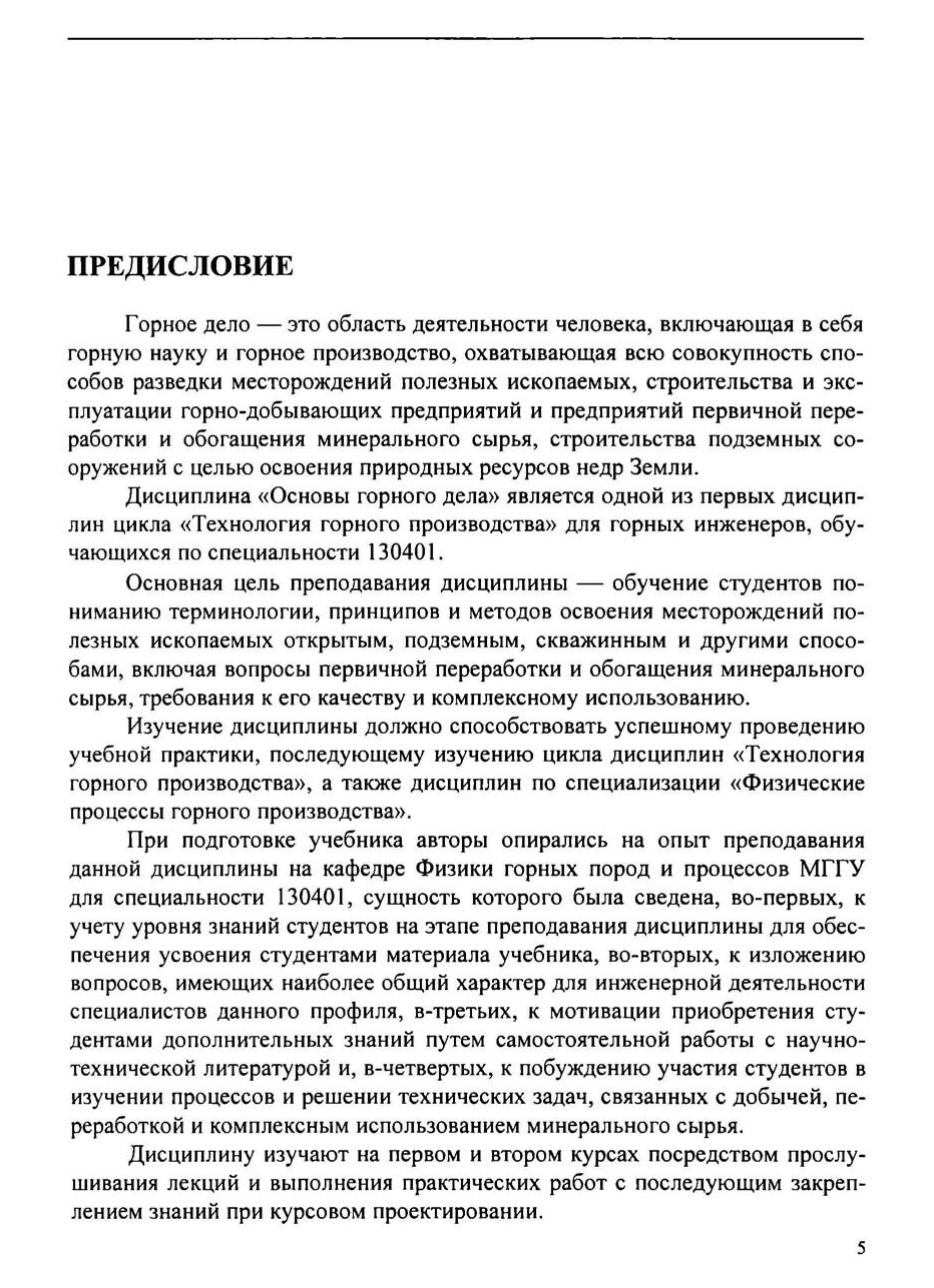 ПРЕДИСЛОВИЕ

Горное дело — это область деятельности человека, включающая в себя горную науку и горное производство, охватывающая всю совокупность способов разведки месторождений полезных ископаемых, строительства и эксплуатации горно-добывающих предприятий и предприятий первичной переработки и обогащения минерального сырья, строительства подземных сооружений с целью освоения природных ресурсов недр Земли.

Дисциплина «Основы горного дела» является одной из первых дисциплин цикла «Технология горного производства» для горных инженеров, обучающихся по специальности 130401.

Основная цель преподавания дисциплины — обучение студентов пониманию терминологии, принципов и методов освоения месторождений полезных ископаемых открытым, подземным, скважинным и другими способами, включая вопросы первичной переработки и обогащения минерального сырья, требования к его качеству и комплексному использованию.

Изучение дисциплины должно способствовать успешному проведению учебной практики, последующему изучению цикла дисциплин «Технология горного производства», а также дисциплин по специализации «Физические процессы горного производства».

При подготовке учебника авторы опирались на опыт преподавания данной дисциплины на кафедре Физики горных пород и процессов МГГУ для специальности 130401, сущность которого была сведена, во-первых, к учету уровня знаний студентов на этапе преподавания дисциплины для обеспечения усвоения студентами материала учебника, во-вторых, к изложению вопросов, имеющих наиболее общий характер для инженерной деятельности специалистов данного профиля, в-третьих, к мотивации приобретения студентами дополнительных знаний путем самостоятельной работы с научно-технической литературой и, в-четвертых, к побуждению участия студентов в изучении процессов и решении технических задач, связанных с добычей, переработкой и комплексным использованием минерального сырья.

Дисциплину изучают на первом и втором курсах посредством прослушивания лекций и выполнения практических работ с последующим закреплением знаний при курсовом проектировании.

5